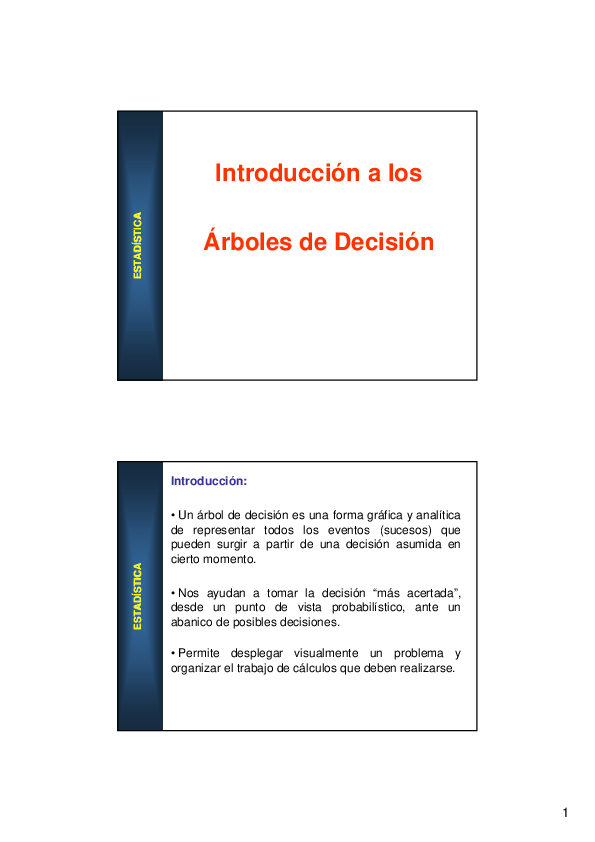 ESTADÍSTICA

Introducción a los

Árboles de Decisión

ESTADÍSTICA

Introducción:

• Un árbol de decisión es una forma gráfica y analítica de representar todos los eventos (sucesos) que pueden surgir a partir de una decisión asumida en cierto momento.

• Nos ayudan a tomar la decisión “más acertada”, desde un punto de vista probabilístico, ante un abanico de posibles decisiones.

• Permite desplegar visualmente un problema y organizar el trabajo de cálculos que deben realizarse.

1